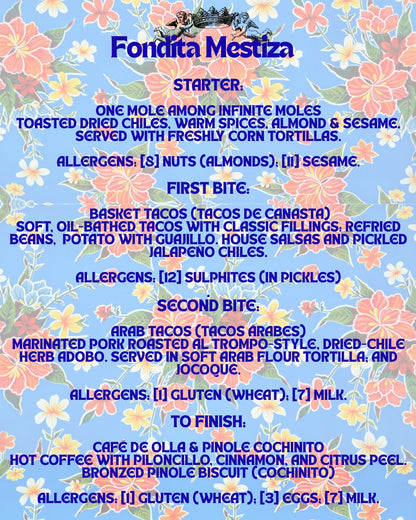 Fondita Mestiza

STARTER:

ONE MOLE AMONG INFINITE MOLES
TOASTED DRIED CHILES, WARM SPICES, ALMOND & SESAME. SERVED WITH FRESHLY CORN TORTILLAS.

ALLERGENS: [8] NUTS (ALMONDS); [11] SESAME.

FIRST BITE:

BASKET TACOS (TACOS DE CANASTA)
SOFT, OIL-BATHED TACOS WITH CLASSIC FILLINGS: REFRIED BEANS, POTATO WITH GUAJILLO. HOUSE SALSAS AND PICKLED JALAPEÑO CHILES.

ALLERGENS: [12] SULPHITES (IN PICKLES)

SECOND BITE:

ARAB TACOS (TACOS ARABES)
MARINATED PORK ROASTED AL TROMPO-STYLE, DRIED-CHILE HERB ADOBO. SERVED IN SOFT ARAB FLOUR TORTILLA; AND JOCOQUE.

ALLERGENS: [1] GLUTEN (WHEAT); [7] MILK.

TO FINISH:

CAFE DE OLLA & PINOLE COCHINITO
HOT COFFEE WITH PILONCILLO, CINNAMON, AND CITRUS PEEL. BRONZED PINOLE BISCUIT (COCHINITO)

ALLERGENS: [1] GLUTEN (WHEAT); [3] EGGS; [7] MILK.